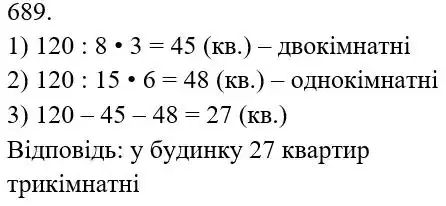 689.

1) $120 : 8 \cdot 3 = 45$ (кв.) – двокімнатні

2) $120 : 15 \cdot 6 = 48$ (кв.) – однокімнатні

3) $120 - 45 - 48 = 27$ (кв.)

Відповідь: у будинку 27 квартир трикімнатні